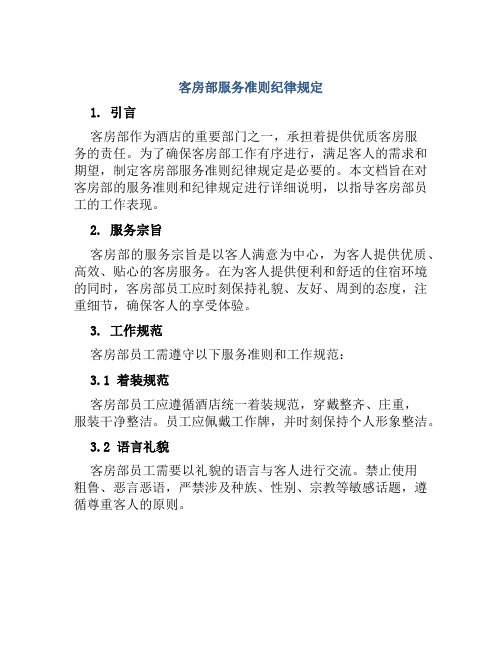 客房部服务准则纪律规定

1. 引言

客房部作为酒店的重要部门之一，承担着提供优质客房服务的责任。为了确保客房部工作有序进行，满足客人的需求和期望，制定客房部服务准则纪律规定是必要的。本文档旨在对客房部的服务准则和纪律规定进行详细说明，以指导客房部员工的工作表现。

2. 服务宗旨

客房部的服务宗旨是以客人满意为中心，为客人提供优质、高效、贴心的客房服务。在为客人提供便利和舒适的住宿环境的同时，客房部员工应时刻保持礼貌、友好、周到的态度，注重细节，确保客人的享受体验。

3. 工作规范

客房部员工需遵守以下服务准则和工作规范：

3.1 着装规范

客房部员工应遵循酒店统一着装规范，穿戴整齐、庄重，服装干净整洁。员工应佩戴工作牌，并时刻保持个人形象整洁。

3.2 语言礼貌

客房部员工需要以礼貌的语言与客人进行交流。禁止使用粗鲁、恶言恶语，严禁涉及种族、性别、宗教等敏感话题，遵循尊重客人的原则。